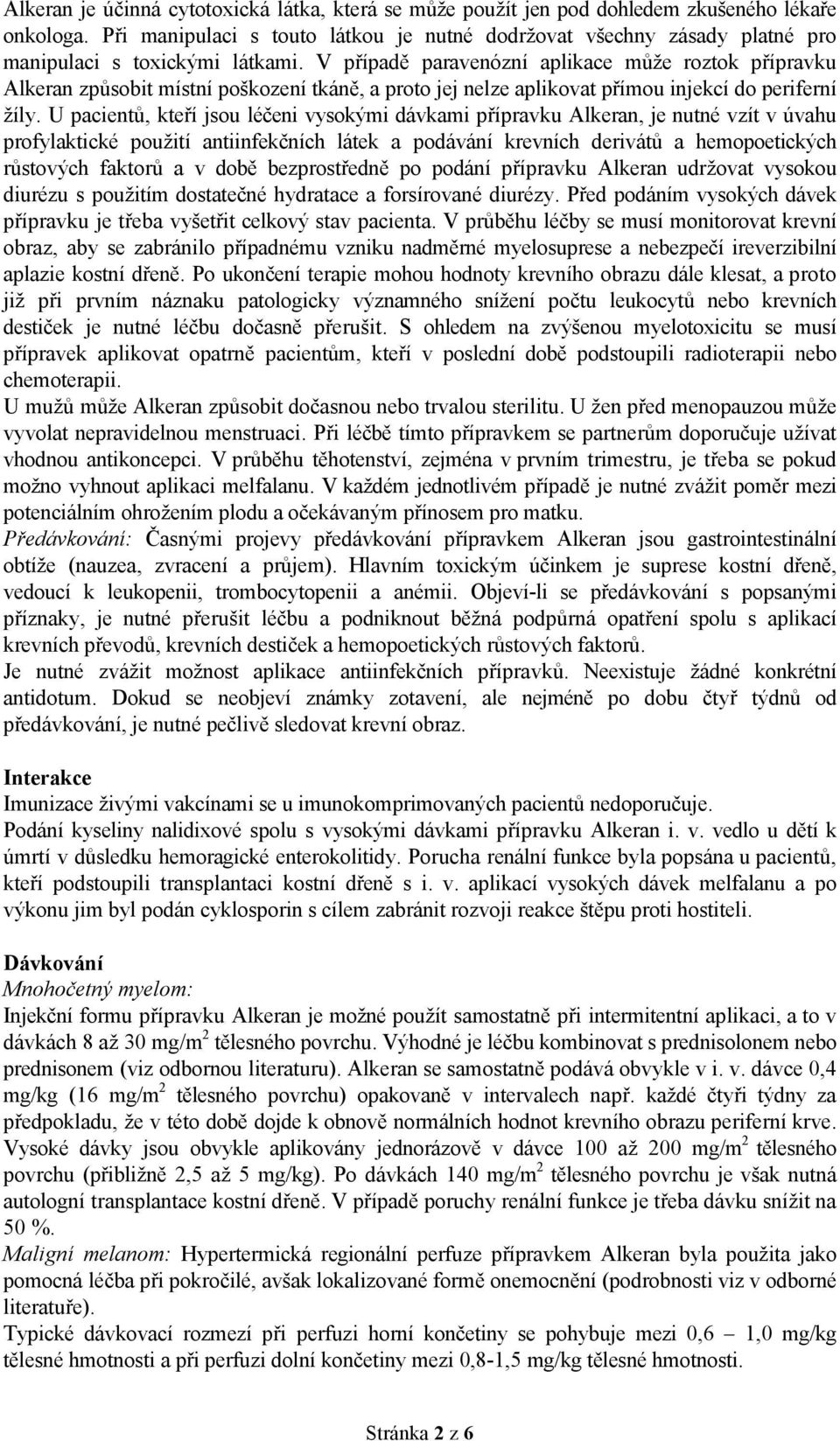 Alkeran je účinná cytotoxická látka, která se může použít jen pod dohledem zkušeného lékaře onkologa. Při manipulaci s touto látkou je nutné dodržovat všechny zásady platné pro manipulaci s toxickými látkami. V případě paravenózní aplikace může roztok přípravku Alkeran způsobit místní poškození tkáně, a proto jej nelze aplikovat přímou injekcí do periferní žíly. U pacientů, kteří jsou léčeni vysokými dávkami přípravku Alkeran, je nutné vzít v úvahu profylaktické použití antiinfekčních látek a podávání krevních derivátů a hemopoetických růstových faktorů a v době bezprostředně po podání přípravku Alkeran udržovat vysokou diurézu s použitím dostatečné hydratace a forsírované diurézy. Před podáním vysokých dávek přípravku je třeba vyšetřit celkový stav pacienta. V průběhu léčby se musí monitorovat krevní obraz, aby se zabránilo případnému vzniku nadměrné myelosuprese a nebezpečí ireverzibilní aplazie kostní dřeně. Po ukončení terapie mohou hodnoty krevního obrazu dále klesat, a proto již při prvním náznaku patologicky významného snížení počtu leukocytů nebo krevních destiček je nutné léčbu dočasně přerušit. S ohledem na zvýšenou myelotoxicitu se musí přípravek aplikovat opatrně pacientům, kteří v poslední době podstoupili radioterapii nebo chemoterapii.
U mužů může Alkeran způsobit dočasnou nebo trvalou sterilitu. U žen před menopauzou může vyvolat nepravidelnou menstruaci. Při léčbě tímto přípravkem se partnerům doporučuje užívat vhodnou antikoncepci. V průběhu těhotenství, zejména v prvním trimestru, je třeba se pokud možno vyhnout aplikaci melfalanu. V každém jednotlivém případě je nutné zvážit poměr mezi potenciálním ohrožením plodu a očekávaným přínosem pro matku.
Předávkování: Časnými projevy předávkování přípravkem Alkeran jsou gastrointestinální obtíže (nauzea, zvracení a průjem). Hlavním toxickým účinkem je suprese kostní dřeně, vedoucí k leukopenii, trombocytopenii a anémii. Objeví-li se předávkování s popsanými příznaky, je nutné přerušit léčbu a podniknout běžná podpůrná opatření spolu s aplikací krevních převodů, krevních destiček a hemopoetických růstových faktorů.
Je nutné zvážit možnost aplikace antiinfekčních přípravků. Neexistuje žádné konkrétní antidotum. Dokud se neobjeví známky zotavení, ale nejméně po dobu čtyř týdnů od předávkování, je nutné pečlivě sledovat krevní obraz.

Interakce
Imunizace živými vakcínami se u imunokomprimovaných pacientů nedoporučuje.
Podání kyseliny nalidixové spolu s vysokými dávkami přípravku Alkeran i. v. vedlo u dětí k úmrtí v důsledku hemoragické enterokolitidy. Porucha renální funkce byla popsána u pacientů, kteří podstoupili transplantaci kostní dřeně s i. v. aplikací vysokých dávek melfalanu a po výkonu jim byl podán cyklosporin s cílem zabránit rozvoji reakce štěpu proti hostiteli.

Dávkování
Mnohočetný myelom:
Injekční formu přípravku Alkeran je možné použít samostatně při intermitentní aplikaci, a to v dávkách 8 až 30 mg/m$^2$ tělesného povrchu. Výhodné je léčbu kombinovat s prednisolonem nebo prednisonem (viz odbornou literaturu). Alkeran se samostatně podává obvykle v i. v. dávce 0,4 mg/kg (16 mg/m$^2$ tělesného povrchu) opakovaně v intervalech např. každé čtyři týdny za předpokladu, že v této době dojde k obnově normálních hodnot krevního obrazu periferní krve. Vysoké dávky jsou obvykle aplikovány jednorázově v dávce 100 až 200 mg/m$^2$ tělesného povrchu (přibližně 2,5 až 5 mg/kg). Po dávkách 140 mg/m$^2$ tělesného povrchu je však nutná autologní transplantace kostní dřeně. V případě poruchy renální funkce je třeba dávku snížit na 50 %.
Maligní melanom: Hypertermická regionální perfuze přípravkem Alkeran byla použita jako pomocná léčba při pokročilé, avšak lokalizované formě onemocnění (podrobnosti viz v odborné literatuře).
Typické dávkovací rozmezí při perfuzi horní končetiny se pohybuje mezi 0,6 – 1,0 mg/kg tělesné hmotnosti a při perfuzi dolní končetiny mezi 0,8-1,5 mg/kg tělesné hmotnosti.

Stránka 2 z 6